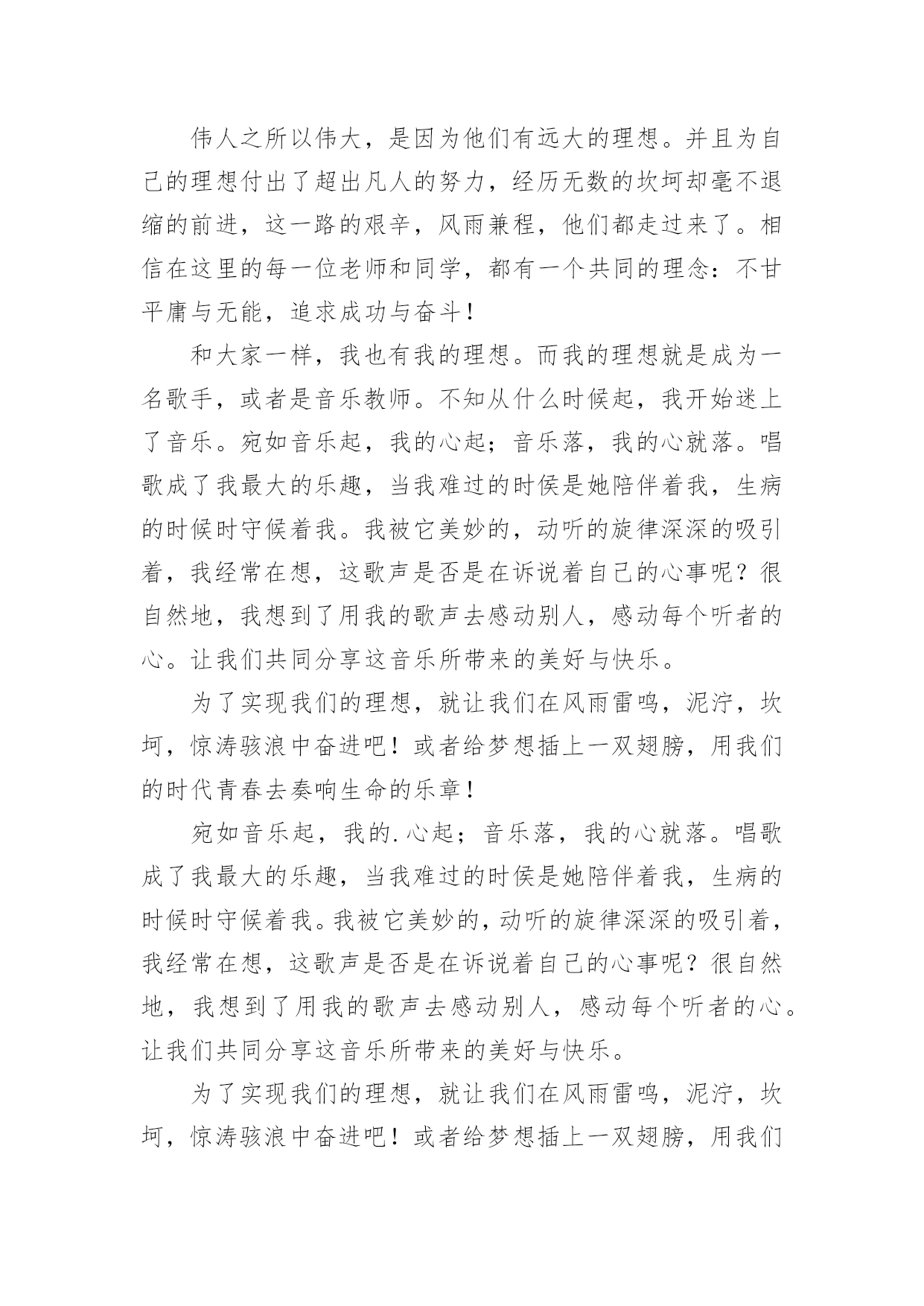 伟人之所以伟大，是因为他们有远大的理想。并且为自己的理想付出了超出凡人的努力，经历无数的坎坷却毫不退缩的前进，这一路的艰辛，风雨兼程，他们都走过来了。相信在这里的每一位老师和同学，都有一个共同的理念：不甘平庸与无能，追求成功与奋斗！

和大家一样，我也有我的理想。而我的理想就是成为一名歌手，或者是音乐教师。不知从什么时候起，我开始迷上了音乐。宛如音乐起，我的心起；音乐落，我的心就落。唱歌成了我最大的乐趣，当我难过的时侯是她陪伴着我，生病的时候时守候着我。我被它美妙的，动听的旋律深深的吸引着，我经常在想，这歌声是否是在诉说着自己的心事呢？很自然地，我想到了用我的歌声去感动别人，感动每个听者的心。让我们共同分享这音乐所带来的美好与快乐。

为了实现我们的理想，就让我们在风雨雷鸣，泥泞，坎坷，惊涛骇浪中奋进吧！或者给梦想插上一双翅膀，用我们的时代青春去奏响生命的乐章！

宛如音乐起，我的.心起；音乐落，我的心就落。唱歌成了我最大的乐趣，当我难过的时侯是她陪伴着我，生病的时候时守候着我。我被它美妙的，动听的旋律深深的吸引着，我经常在想，这歌声是否是在诉说着自己的心事呢？很自然地，我想到了用我的歌声去感动别人，感动每个听者的心。让我们共同分享这音乐所带来的美好与快乐。

为了实现我们的理想，就让我们在风雨雷鸣，泥泞，坎坷，惊涛骇浪中奋进吧！或者给梦想插上一双翅膀，用我们